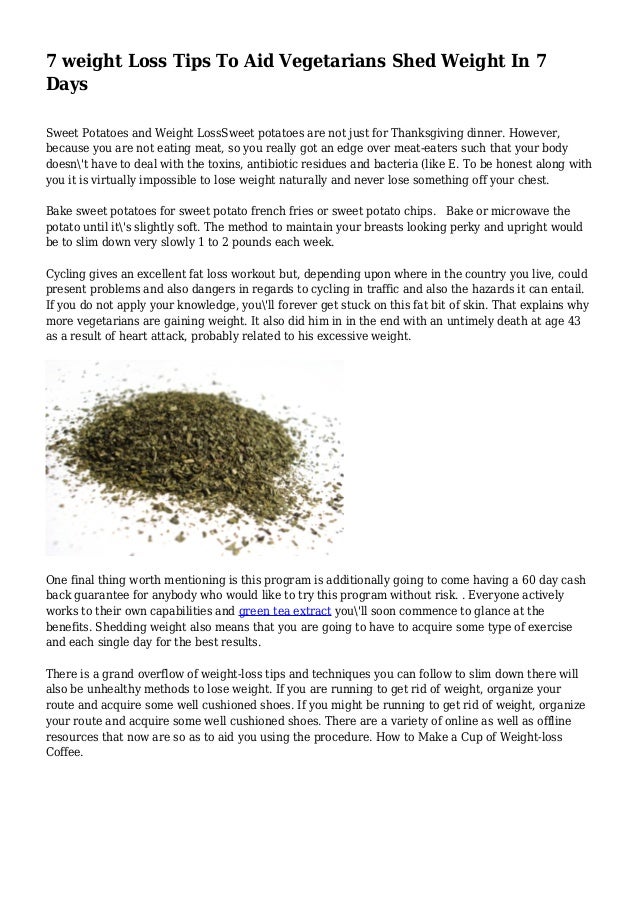 7 weight Loss Tips To Aid Vegetarians Shed Weight In 7 Days

Sweet Potatoes and Weight LossSweet potatoes are not just for Thanksgiving dinner. However, because you are not eating meat, so you really got an edge over meat-eaters such that your body doesn\'t have to deal with the toxins, antibiotic residues and bacteria (like E. To be honest along with you it is virtually impossible to lose weight naturally and never lose something off your chest.

Bake sweet potatoes for sweet potato french fries or sweet potato chips.   Bake or microwave the potato until it\'s slightly soft. The method to maintain your breasts looking perky and upright would be to slim down very slowly 1 to 2 pounds each week.

Cycling gives an excellent fat loss workout but, depending upon where in the country you live, could present problems and also dangers in regards to cycling in traffic and also the hazards it can entail. If you do not apply your knowledge, you\'ll forever get stuck on this fat bit of skin. That explains why more vegetarians are gaining weight. It also did him in in the end with an untimely death at age 43 as a result of heart attack, probably related to his excessive weight.

One final thing worth mentioning is this program is additionally going to come having a 60 day cash back guarantee for anybody who would like to try this program without risk. . Everyone actively works to their own capabilities and green tea extract you\'ll soon commence to glance at the benefits. Shedding weight also means that you are going to have to acquire some type of exercise and each single day for the best results.

There is a grand overflow of weight-loss tips and techniques you can follow to slim down there will also be unhealthy methods to lose weight. If you are running to get rid of weight, organize your route and acquire some well cushioned shoes. If you might be running to get rid of weight, organize your route and acquire some well cushioned shoes. There are a variety of online as well as offline resources that now are so as to aid you using the procedure. How to Make a Cup of Weight-loss Coffee.